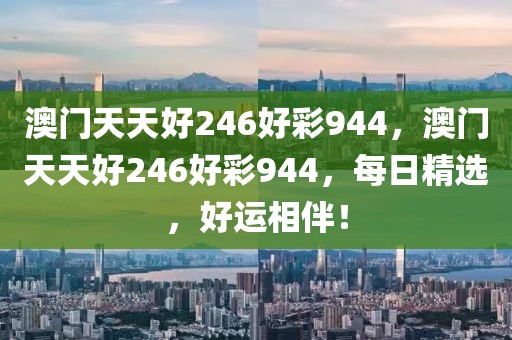 澳门天天好246好彩944，澳门天天好246好彩944，每日精选，好运相伴！